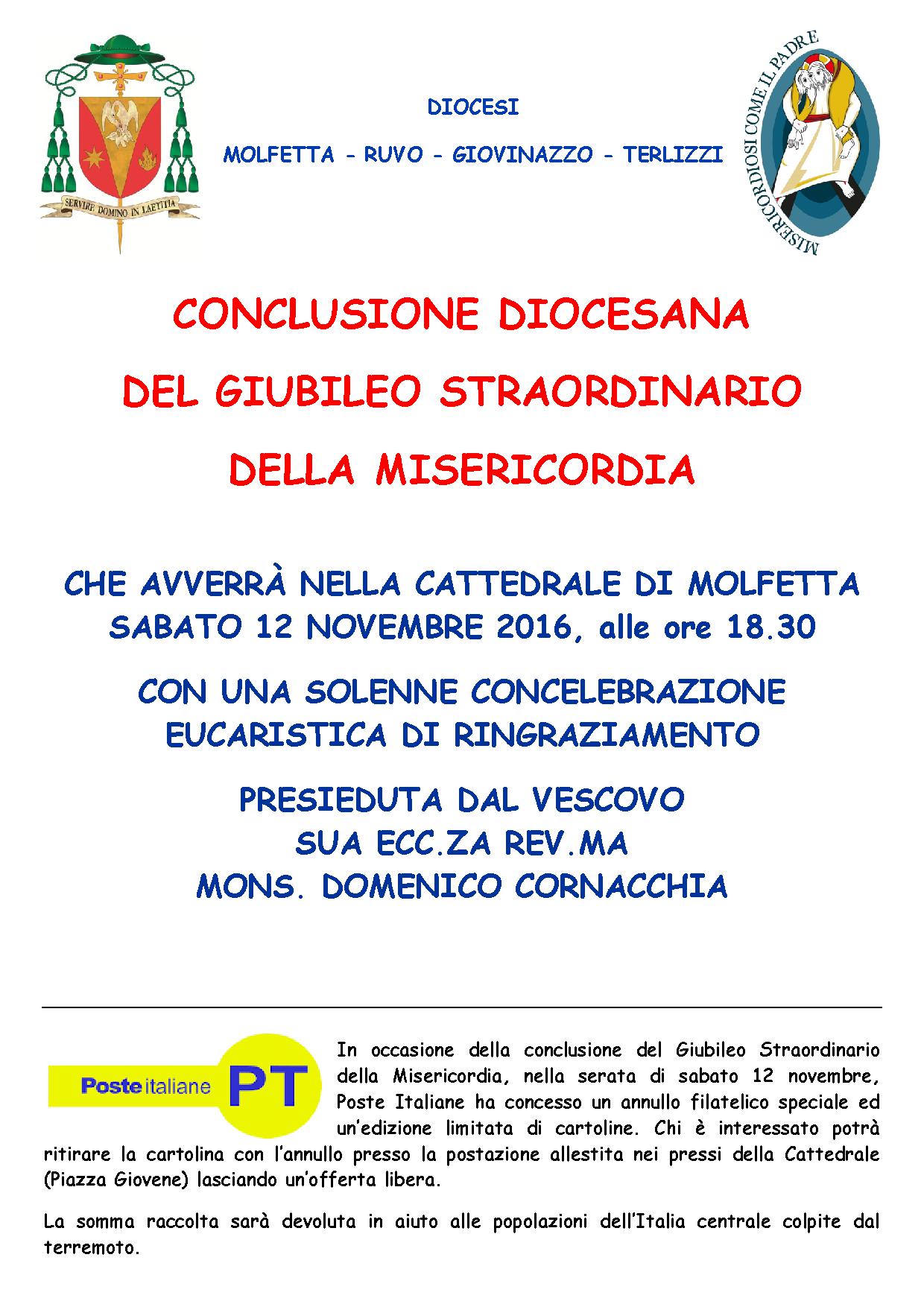 SERVIRE DOMINO IN LAETITIA

DIOCESI

MOLFETTA - RUVO - GIOVINAZZO - TERLIZZI

MISERICORDIOSI COME IL PADRE

CONCLUSIONE DIOCESANA

DEL GIUBILEO STRAORDINARIO

DELLA MISERICORDIA

CHE AVVERRÀ NELLA CATTEDRALE DI MOLFETTA
SABATO 12 NOVEMBRE 2016, alle ore 18.30

CON UNA SOLENNE CONCELEBRAZIONE
EUCARISTICA DI RINGRAZIAMENTO

PRESIEDUTA DAL VESCOVO
SUA ECC.ZA REV.MA
MONS. DOMENICO CORNACCHIA

Poste italiane PT

In occasione della conclusione del Giubileo Straordinario della Misericordia, nella serata di sabato 12 novembre, Poste Italiane ha concesso un annullo filatelico speciale ed un'edizione limitata di cartoline. Chi è interessato potrà ritirare la cartolina con l'annullo presso la postazione allestita nei pressi della Cattedrale (Piazza Giovene) lasciando un'offerta libera.

La somma raccolta sarà devoluta in aiuto alle popolazioni dell'Italia centrale colpite dal terremoto.